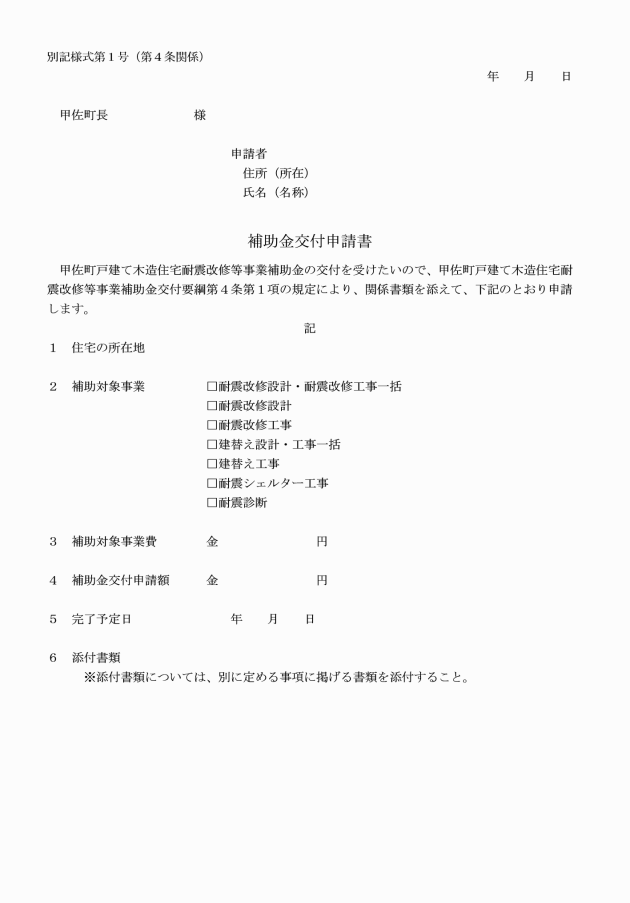 別記様式第１号（第４条関係）

年　月　日

甲佐町長　　　　　様

申請者
住所（所在）
氏名（名称）

補助金交付申請書

甲佐町戸建て木造住宅耐震改修等事業補助金の交付を受けたいので、甲佐町戸建て木造住宅耐震改修等事業補助金交付要綱第４条第１項の規定により、関係書類を添えて、下記のとおり申請します。

記

１　住宅の所在地

２　補助対象事業　　□耐震改修設計・耐震改修工事一括
□耐震改修設計
□耐震改修工事
□建替え設計・工事一括
□建替え工事
□耐震シェルター工事
□耐震診断

３　補助対象事業費　　金　　　　円

４　補助金交付申請額　　金　　　　円

５　完了予定日　　　年　月　日

６　添付書類
※添付書類については、別に定める事項に掲げる書類を添付すること。